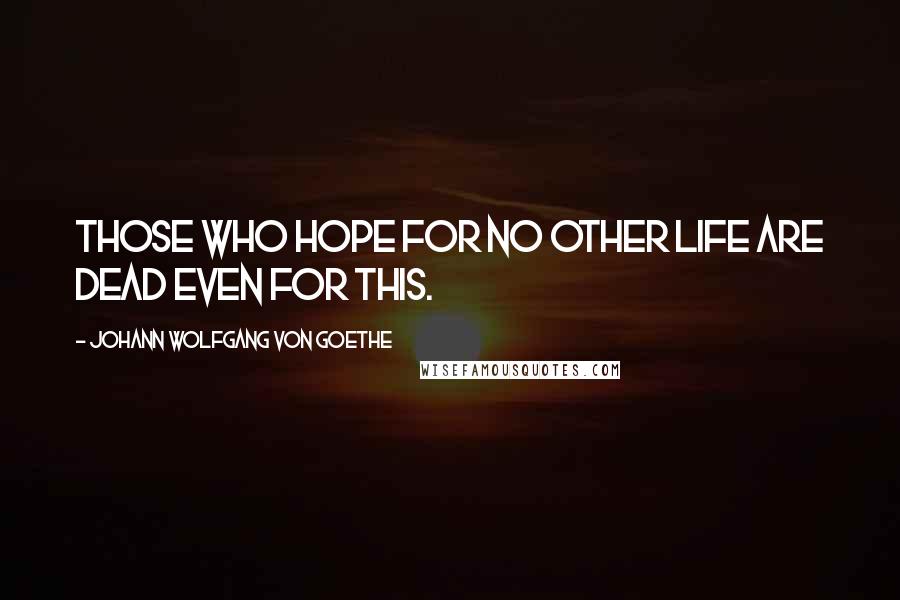 THOSE WHO HOPE FOR NO OTHER LIFE ARE DEAD EVEN FOR THIS.

- JOHANN WOLFGANG VON GOETHE

WISEFAMOUSQUOTES.COM